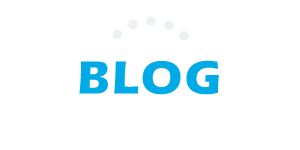 BLOG